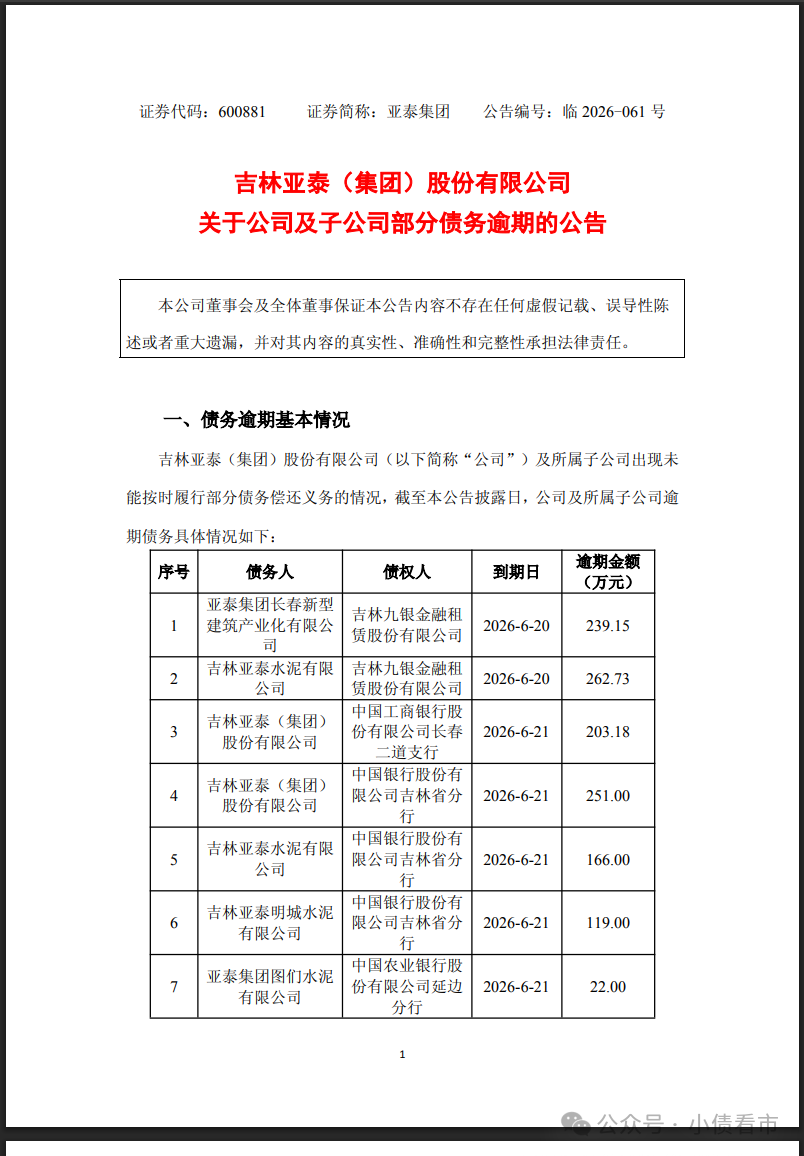 证券代码：600881　　证券简称：亚泰集团　　公告编号：临 2026-061 号

吉林亚泰（集团）股份有限公司
关于公司及子公司部分债务逾期的公告

本公司董事会及全体董事保证本公告内容不存在任何虚假记载、误导性陈述或者重大遗漏，并对其内容的真实性、准确性和完整性承担法律责任。

一、债务逾期基本情况

吉林亚泰（集团）股份有限公司（以下简称“公司”）及所属子公司出现未能按时履行部分债务偿还义务的情况，截至本公告披露日，公司及所属子公司逾期债务具体情况如下：

| 序号 | 债务人 | 债权人 | 到期日 | 逾期金额（万元） |
|---|---|---|---|---|
| 1 | 亚泰集团长春新型建筑产业化有限公司 | 吉林九银金融租赁股份有限公司 | 2026-6-20 | 239.15 |
| 2 | 吉林亚泰水泥有限公司 | 吉林九银金融租赁股份有限公司 | 2026-6-20 | 262.73 |
| 3 | 吉林亚泰（集团）股份有限公司 | 中国工商银行股份有限公司长春二道支行 | 2026-6-21 | 203.18 |
| 4 | 吉林亚泰（集团）股份有限公司 | 中国银行股份有限公司吉林省分行 | 2026-6-21 | 251.00 |
| 5 | 吉林亚泰水泥有限公司 | 中国银行股份有限公司吉林省分行 | 2026-6-21 | 166.00 |
| 6 | 吉林亚泰明城水泥有限公司 | 中国银行股份有限公司吉林省分行 | 2026-6-21 | 119.00 |
| 7 | 亚泰集团图们水泥有限公司 | 中国农业银行股份有限公司延边分行 | 2026-6-21 | 22.00 |

1

公众号 · 小债看市